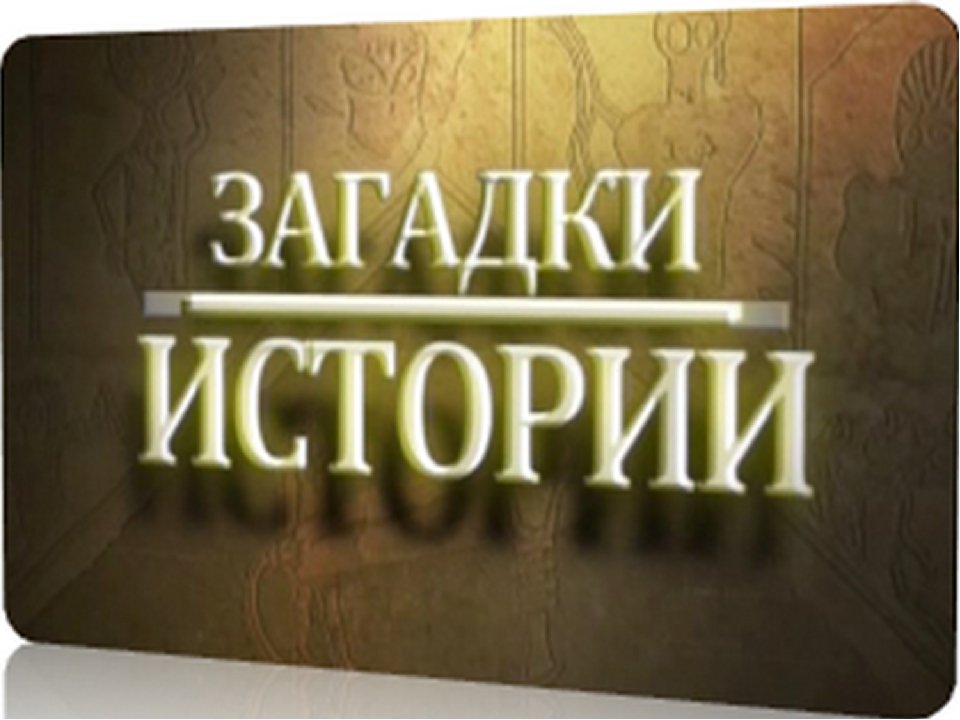 ЗАГАДКИ
ИСТОРИИ